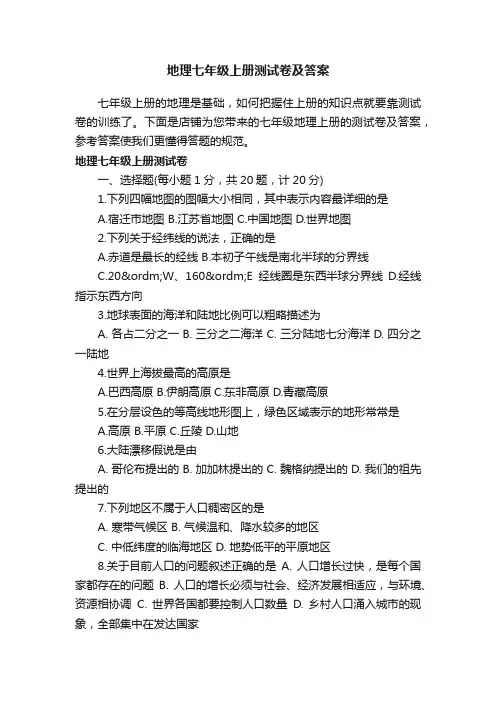 地理七年级上册测试卷及答案

七年级上册的地理是基础，如何把握住上册的知识点就要靠测试卷的训练了。下面是店铺为您带来的七年级地理上册的测试卷及答案，参考答案使我们更懂得答题的规范。

地理七年级上册测试卷

一、选择题(每小题 1 分，共 20 题，计 20 分)

1.下列四幅地图的图幅大小相同，其中表示内容最详细的是

A.宿迁市地图 B.江苏省地图 C.中国地图 D.世界地图

2.下列关于经纬线的说法，正确的是

A.赤道是最长的经线 B.本初子午线是南北半球的分界线

C.20&ordm;W、160&ordm;E 经线圈是东西半球分界线 D.经线指示东西方向

3.地球表面的海洋和陆地比例可以粗略描述为

A. 各占二分之一 B. 三分之二海洋 C. 三分陆地七分海洋 D. 四分之一陆地

4.世界上海拔最高的高原是

A.巴西高原 B.伊朗高原 C.东非高原 D.青藏高原

5.在分层设色的等高线地形图上，绿色区域表示的地形常常是

A.高原 B.平原 C.丘陵 D.山地

6.大陆漂移假说是由

A. 哥伦布提出的 B. 加加林提出的 C. 魏格纳提出的 D. 我们的祖先提出的

7.下列地区不属于人口稠密区的是

A. 寒带气候区 B. 气候温和、降水较多的地区

C. 中低纬度的临海地区 D. 地势低平的平原地区

8.关于目前人口的问题叙述正确的是 A. 人口增长过快，是每个国家都存在的问题 B. 人口的增长必须与社会、经济发展相适应，与环境、资源相协调 C. 世界各国都要控制人口数量 D. 乡村人口涌入城市的现象，全部集中在发达国家